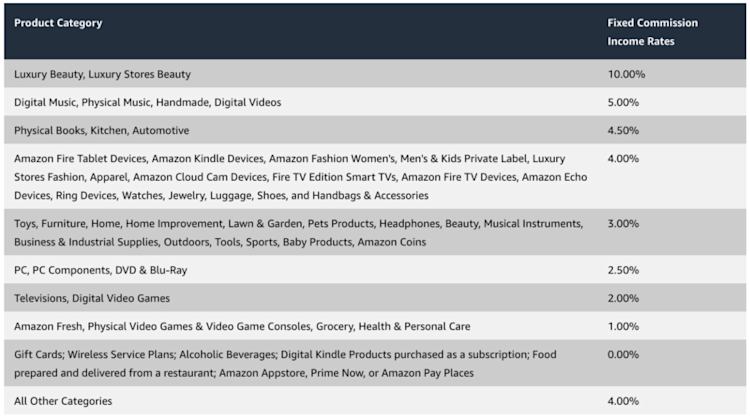 | Product Category | Fixed Commission Income Rates |
|---|---|
| Luxury Beauty, Luxury Stores Beauty | 10.00% |
| Digital Music, Physical Music, Handmade, Digital Videos | 5.00% |
| Physical Books, Kitchen, Automotive | 4.50% |
| Amazon Fire Tablet Devices, Amazon Kindle Devices, Amazon Fashion Women's, Men's & Kids Private Label, Luxury Stores Fashion, Apparel, Amazon Cloud Cam Devices, Fire TV Edition Smart TVs, Amazon Fire TV Devices, Amazon Echo Devices, Ring Devices, Watches, Jewelry, Luggage, Shoes, and Handbags & Accessories | 4.00% |
| Toys, Furniture, Home, Home Improvement, Lawn & Garden, Pets Products, Headphones, Beauty, Musical Instruments, Business & Industrial Supplies, Outdoors, Tools, Sports, Baby Products, Amazon Coins | 3.00% |
| PC, PC Components, DVD & Blu-Ray | 2.50% |
| Televisions, Digital Video Games | 2.00% |
| Amazon Fresh, Physical Video Games & Video Game Consoles, Grocery, Health & Personal Care | 1.00% |
| Gift Cards; Wireless Service Plans; Alcoholic Beverages; Digital Kindle Products purchased as a subscription; Food prepared and delivered from a restaurant; Amazon Appstore, Prime Now, or Amazon Pay Places | 0.00% |
| All Other Categories | 4.00% |